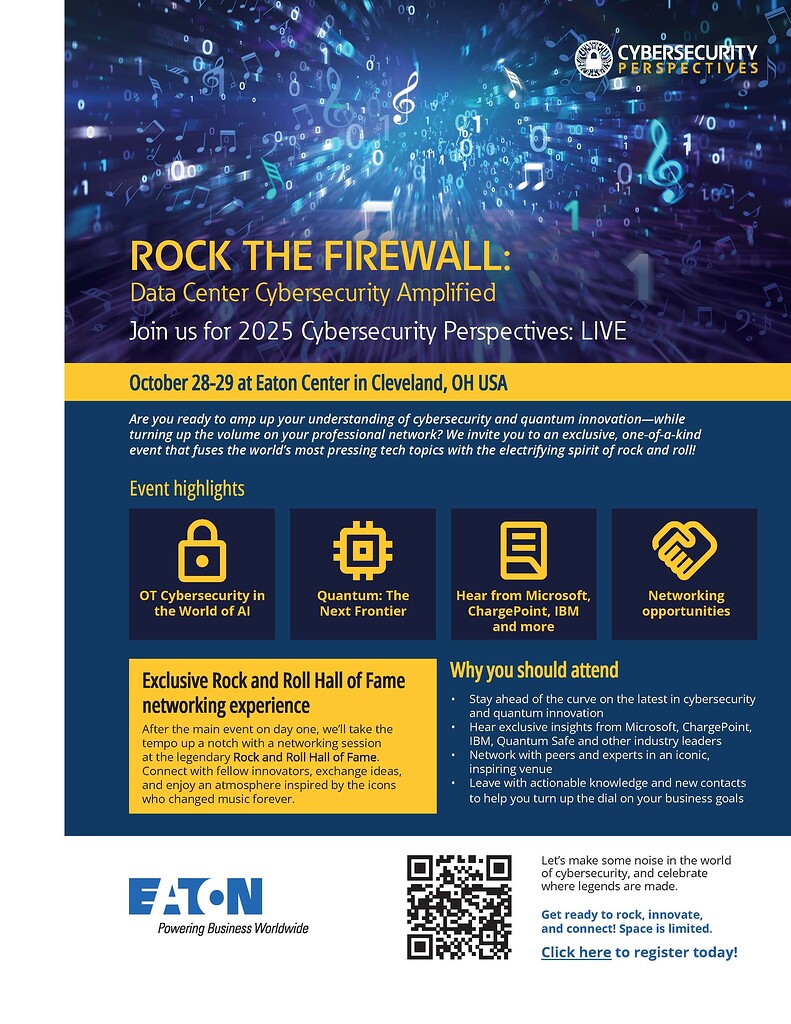 CYBERSECURITY PERSPECTIVES

ROCK THE FIREWALL:
Data Center Cybersecurity Amplified
Join us for 2025 Cybersecurity Perspectives: LIVE

October 28-29 at Eaton Center in Cleveland, OH USA

Are you ready to amp up your understanding of cybersecurity and quantum innovation—while turning up the volume on your professional network? We invite you to an exclusive, one-of-a-kind event that fuses the world's most pressing tech topics with the electrifying spirit of rock and roll!

Event highlights

OT Cybersecurity in the World of AI

Quantum: The Next Frontier

Hear from Microsoft, ChargePoint, IBM and more

Networking opportunities

Exclusive Rock and Roll Hall of Fame networking experience

After the main event on day one, we'll take the tempo up a notch with a networking session at the legendary Rock and Roll Hall of Fame. Connect with fellow innovators, exchange ideas, and enjoy an atmosphere inspired by the icons who changed music forever.

Why you should attend

• Stay ahead of the curve on the latest in cybersecurity and quantum innovation
• Hear exclusive insights from Microsoft, ChargePoint, IBM, Quantum Safe and other industry leaders
• Network with peers and experts in an iconic, inspiring venue
• Leave with actionable knowledge and new contacts to help you turn up the dial on your business goals

EATON
Powering Business Worldwide

Let's make some noise in the world of cybersecurity, and celebrate where legends are made.

Get ready to rock, innovate, and connect! Space is limited.

Click here to register today!